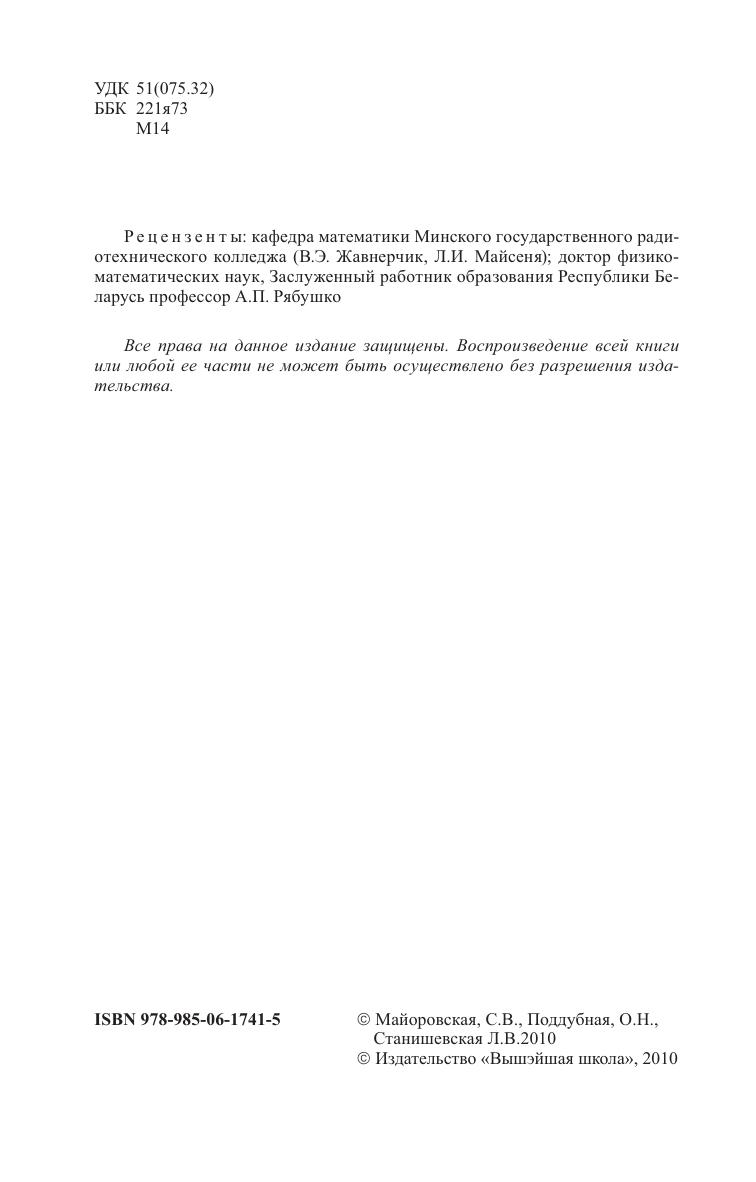 УДК 51(075.32)
ББК 221я73
М14

Рецензенты: кафедра математики Минского государственного радиотехнического колледжа (В.Э. Жавнерчик, Л.И. Майсеня); доктор физико-математических наук, Заслуженный работник образования Республики Беларусь профессор А.П. Рябушко

Все права на данное издание защищены. Воспроизведение всей книги или любой ее части не может быть осуществлено без разрешения издательства.

ISBN 978-985-06-1741-5

© Майоровская, С.В., Поддубная, О.Н., Станишевская Л.В.2010
© Издательство «Вышэйшая школа», 2010